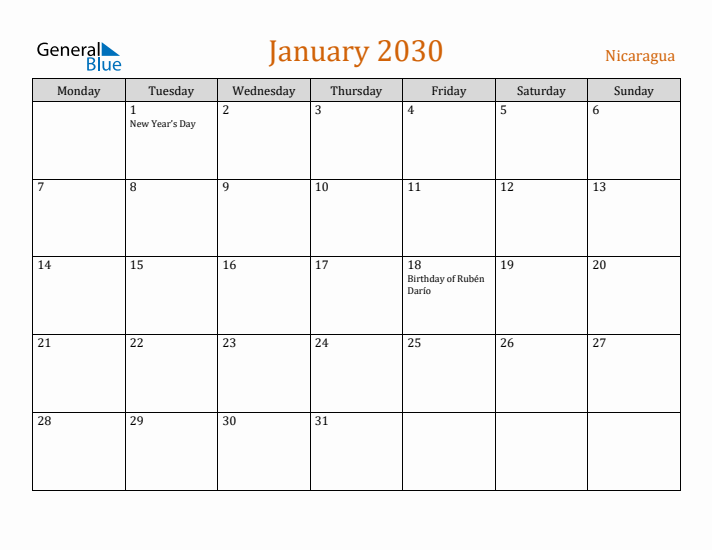 General Blue

January 2030

Nicaragua

| Monday | Tuesday | Wednesday | Thursday | Friday | Saturday | Sunday |
|---|---|---|---|---|---|---|
| | 1 New Year's Day | 2 | 3 | 4 | 5 | 6 |
| 7 | 8 | 9 | 10 | 11 | 12 | 13 |
| 14 | 15 | 16 | 17 | 18 Birthday of Rubén Darío | 19 | 20 |
| 21 | 22 | 23 | 24 | 25 | 26 | 27 |
| 28 | 29 | 30 | 31 | | | |